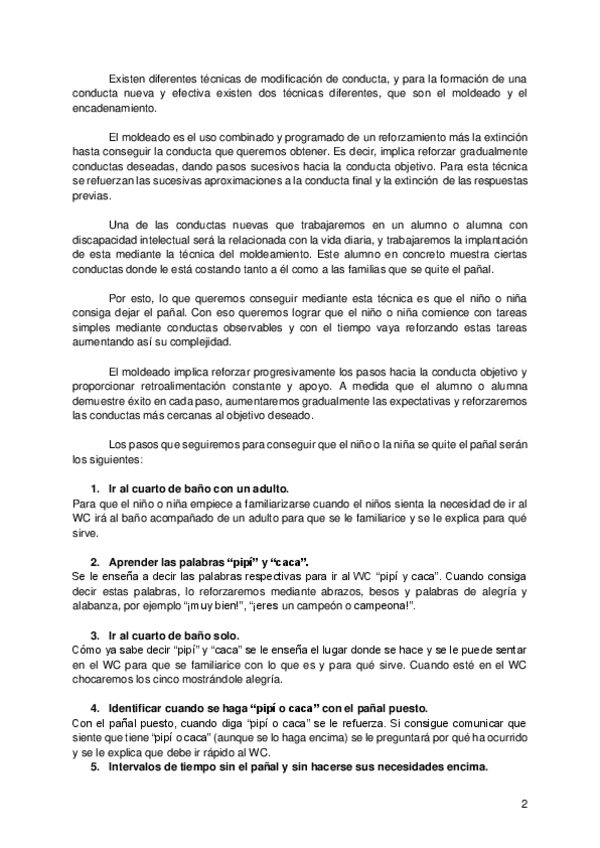 Existen diferentes técnicas de modificación de conducta, y para la formación de una conducta nueva y efectiva existen dos técnicas diferentes, que son el moldeado y el encadenamiento.

El moldeado es el uso combinado y programado de un reforzamiento más la extinción hasta conseguir la conducta que queremos obtener. Es decir, implica reforzar gradualmente conductas deseadas, dando pasos sucesivos hacia la conducta objetivo. Para esta técnica se refuerzan las sucesivas aproximaciones a la conducta final y la extinción de las respuestas previas.

Una de las conductas nuevas que trabajaremos en un alumno o alumna con discapacidad intelectual será la relacionada con la vida diaria, y trabajaremos la implantación de esta mediante la técnica del moldeamiento. Este alumno en concreto muestra ciertas conductas donde le está costando tanto a él como a las familias que se quite el pañal.

Por esto, lo que queremos conseguir mediante esta técnica es que el niño o niña consiga dejar el pañal. Con eso queremos lograr que el niño o niña comience con tareas simples mediante conductas observables y con el tiempo vaya reforzando estas tareas aumentando así su complejidad.

El moldeado implica reforzar progresivamente los pasos hacia la conducta objetivo y proporcionar retroalimentación constante y apoyo. A medida que el alumno o alumna demuestre éxito en cada paso, aumentaremos gradualmente las expectativas y reforzaremos las conductas más cercanas al objetivo deseado.

Los pasos que seguiremos para conseguir que el niño o la niña se quite el pañal serán los siguientes:

1. Ir al cuarto de baño con un adulto.
Para que el niño o niña empiece a familiarizarse cuando el niños sienta la necesidad de ir al WC irá al baño acompañado de un adulto para que se le familiarice y se le explica para qué sirve.

2. Aprender las palabras “pipí” y “caca”.
Se le enseña a decir las palabras respectivas para ir al WC “pipí y caca”. Cuando consiga decir estas palabras, lo reforzaremos mediante abrazos, besos y palabras de alegría y alabanza, por ejemplo “¡muy bien!”, “¡eres un campeón o campeona!”.

3. Ir al cuarto de baño solo.
Cómo ya sabe decir “pipí” y “caca” se le enseña el lugar donde se hace y se le puede sentar en el WC para que se familiarice con lo que es y para qué sirve. Cuando esté en el WC chocaremos los cinco mostrándole alegría.

4. Identificar cuando se haga “pipí o caca” con el pañal puesto.
Con el pañal puesto, cuando diga “pipí o caca” se le refuerza. Si consigue comunicar que siente que tiene “pipí o caca” (aunque se lo haga encima) se le preguntará por qué ha ocurrido y se le explica que debe ir rápido al WC.
5. Intervalos de tiempo sin el pañal y sin hacerse sus necesidades encima.

2